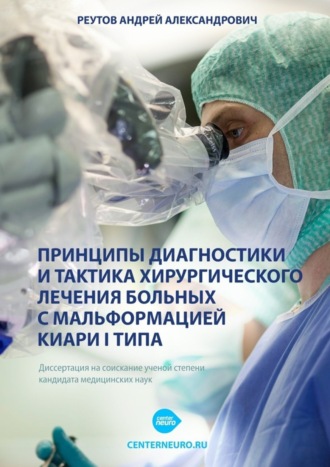 РЕУТОВ АНДРЕЙ АЛЕКСАНДРОВИЧ

ПРИНЦИПЫ ДИАГНОСТИКИ И ТАКТИКА ХИРУРГИЧЕСКОГО ЛЕЧЕНИЯ БОЛЬНЫХ С МАЛЬФОРМАЦИЕЙ КИАРИ I ТИПА

Диссертация на соискание ученой степени кандидата медицинских наук

center neuro

CENTERNEURO.RU